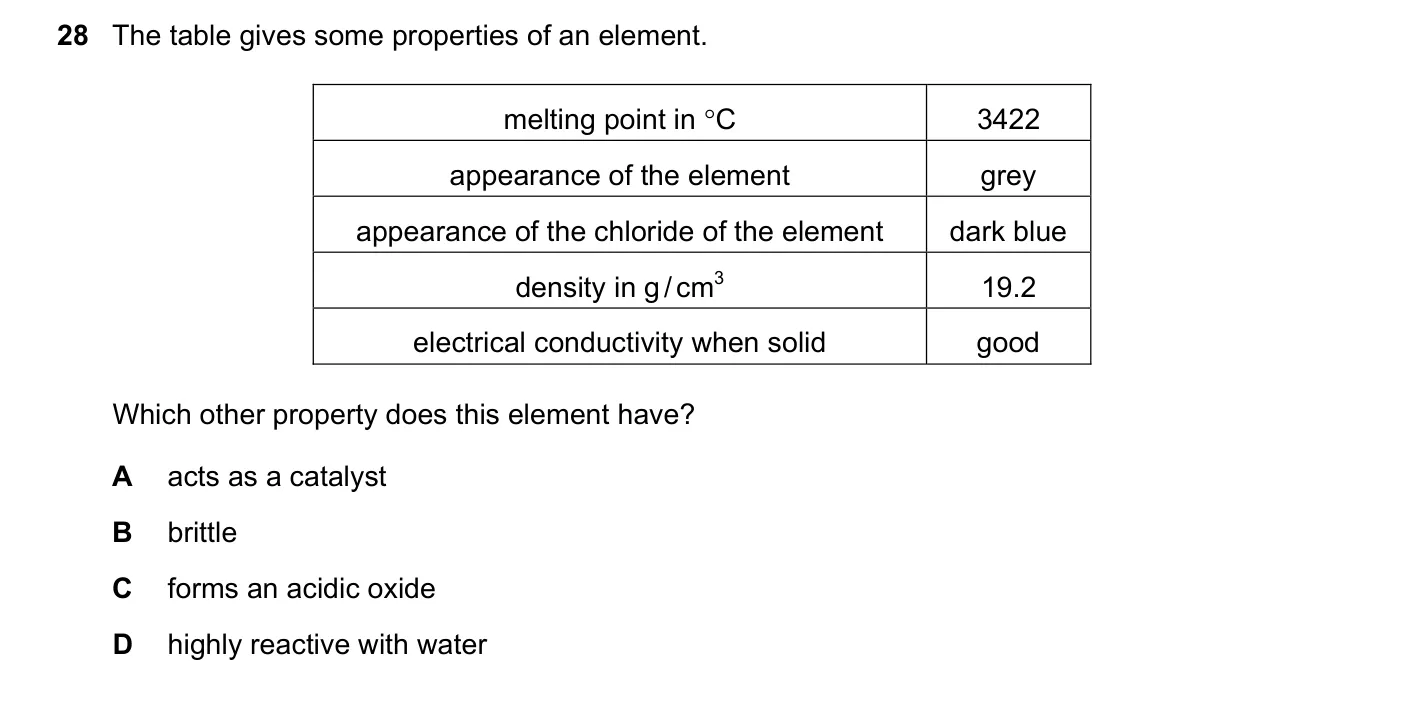 28 The table gives some properties of an element.

| melting point in °C | 3422 |
|---|---|
| appearance of the element | grey |
| appearance of the chloride of the element | dark blue |
| density in $g/cm^3$ | 19.2 |
| electrical conductivity when solid | good |

Which other property does this element have?

A acts as a catalyst

B brittle

C forms an acidic oxide

D highly reactive with water